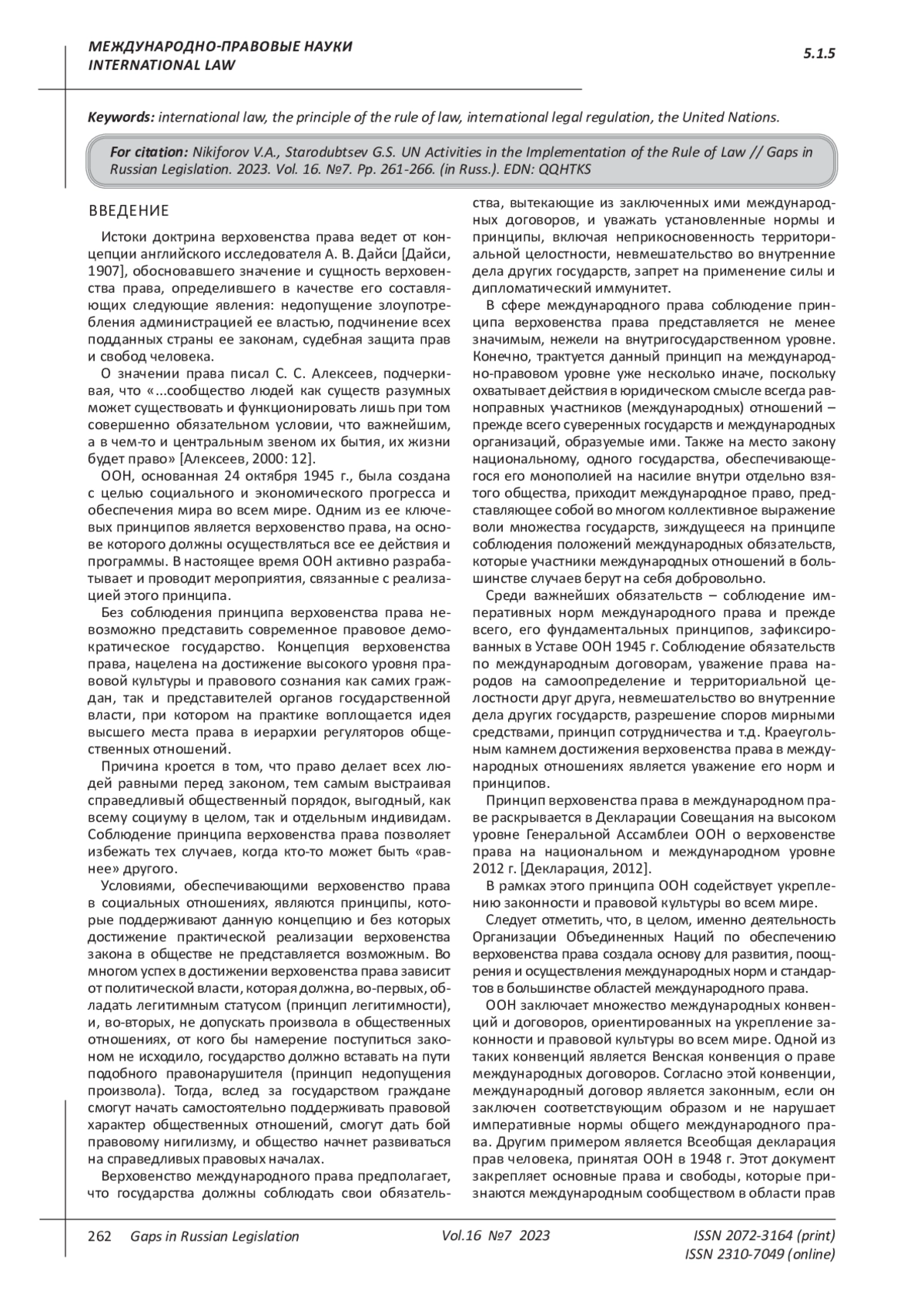 МЕЖДУНАРОДНО-ПРАВОВЫЕ НАУКИ
INTERNATIONAL LAW

5.1.5

Keywords: international law, the principle of the rule of law, international legal regulation, the United Nations.

For citation: Nikiforov V.A., Starodubtsev G.S. UN Activities in the Implementation of the Rule of Law // Gaps in Russian Legislation. 2023. Vol. 16. №7. Pp. 261-266. (in Russ.). EDN: QQHTKS

ВВЕДЕНИЕ

Истоки доктрина верховенства права ведет от концепции английского исследователя А. В. Дайси [Дайси, 1907], обосновавшего значение и сущность верховенства права, определившего в качестве его составляющих следующие явления: недопущение злоупотребления администрацией ее властью, подчинение всех подданных страны ее законам, судебная защита прав и свобод человека.

О значении права писал С. С. Алексеев, подчеркивая, что «...сообщество людей как существ разумных может существовать и функционировать лишь при том совершенно обязательном условии, что важнейшим, а в чем-то и центральным звеном их бытия, их жизни будет право» [Алексеев, 2000: 12].

ООН, основанная 24 октября 1945 г., была создана с целью социального и экономического прогресса и обеспечения мира во всем мире. Одним из ее ключевых принципов является верховенство права, на основе которого должны осуществляться все ее действия и программы. В настоящее время ООН активно разрабатывает и проводит мероприятия, связанные с реализацией этого принципа.

Без соблюдения принципа верховенства права невозможно представить современное правовое демократическое государство. Концепция верховенства права, нацелена на достижение высокого уровня правовой культуры и правового сознания как самих граждан, так и представителей органов государственной власти, при котором на практике воплощается идея высшего места права в иерархии регуляторов общественных отношений.

Причина кроется в том, что право делает всех людей равными перед законом, тем самым выстраивая справедливый общественный порядок, выгодный, как всему социуму в целом, так и отдельным индивидам. Соблюдение принципа верховенства права позволяет избежать тех случаев, когда кто-то может быть «равнее» другого.

Условиями, обеспечивающими верховенство права в социальных отношениях, являются принципы, которые поддерживают данную концепцию и без которых достижение практической реализации верховенства закона в обществе не представляется возможным. Во многом успех в достижении верховенства права зависит от политической власти, которая должна, во-первых, обладать легитимным статусом (принцип легитимности), и, во-вторых, не допускать произвола в общественных отношениях, от кого бы намерение поступиться законом не исходило, государство должно вставать на пути подобного правонарушителя (принцип недопущения произвола). Тогда, вслед за государством граждане смогут начать самостоятельно поддерживать правовой характер общественных отношений, смогут дать бой правовому нигилизму, и общество начнет развиваться на справедливых правовых началах.

Верховенство международного права предполагает, что государства должны соблюдать свои обязательства, вытекающие из заключенных ими международных договоров, и уважать установленные нормы и принципы, включая неприкосновенность территориальной целостности, невмешательство во внутренние дела других государств, запрет на применение силы и дипломатический иммунитет.

В сфере международного права соблюдение принципа верховенства права представляется не менее значимым, нежели на внутригосударственном уровне. Конечно, трактуется данный принцип на международно-правовом уровне уже несколько иначе, поскольку охватывает действия в юридическом смысле всегда равноправных участников (международных) отношений – прежде всего суверенных государств и международных организаций, образуемые ими. Также на место закону национальному, одного государства, обеспечивающегося его монополией на насилие внутри отдельно взятого общества, приходит международное право, представляющее собой во многом коллективное выражение воли множества государств, зиждущееся на принципе соблюдения положений международных обязательств, которые участники международных отношений в большинстве случаев берут на себя добровольно.

Среди важнейших обязательств – соблюдение императивных норм международного права и прежде всего, его фундаментальных принципов, зафиксированных в Уставе ООН 1945 г. Соблюдение обязательств по международным договорам, уважение права народов на самоопределение и территориальной целостности друг друга, невмешательство во внутренние дела других государств, разрешение споров мирными средствами, принцип сотрудничества и т.д. Краеугольным камнем достижения верховенства права в международных отношениях является уважение его норм и принципов.

Принцип верховенства права в международном праве раскрывается в Декларации Совещания на высоком уровне Генеральной Ассамблеи ООН о верховенстве права на национальном и международном уровне 2012 г. [Декларация, 2012].

В рамках этого принципа ООН содействует укреплению законности и правовой культуры во всем мире.

Следует отметить, что, в целом, именно деятельность Организации Объединенных Наций по обеспечению верховенства права создала основу для развития, поощрения и осуществления международных норм и стандартов в большинстве областей международного права.

ООН заключает множество международных конвенций и договоров, ориентированных на укрепление законности и правовой культуры во всем мире. Одной из таких конвенций является Венская конвенция о праве международных договоров. Согласно этой конвенции, международный договор является законным, если он заключен соответствующим образом и не нарушает императивные нормы общего международного права. Другим примером является Всеобщая декларация прав человека, принятая ООН в 1948 г. Этот документ закрепляет основные права и свободы, которые признаются международным сообществом в области прав

262 Gaps in Russian Legislation Vol.16 №7 2023 ISSN 2072-3164 (print)
ISSN 2310-7049 (online)